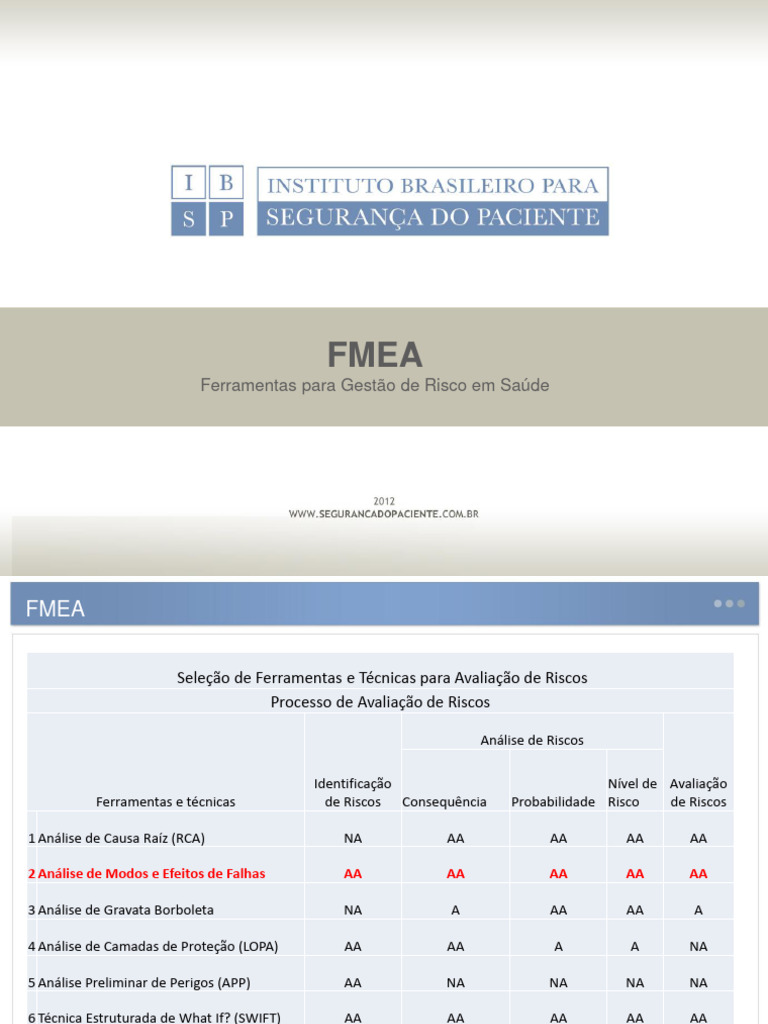 I B S P INSTITUTO BRASILEIRO PARA SEGURANÇA DO PACIENTE

FMEA

Ferramentas para Gestão de Risco em Saúde

2012
WWW.SEGURANCADOPACIENTE.COM.BR

FMEA

Seleção de Ferramentas e Técnicas para Avaliação de Riscos
Processo de Avaliação de Riscos

| Ferramentas e técnicas | Identificação de Riscos | Análise de Riscos: Consequência | Análise de Riscos: Probabilidade | Análise de Riscos: Nível de Risco | Avaliação de Riscos |
|---|---|---|---|---|---|
| 1 Análise de Causa Raíz (RCA) | NA | AA | AA | AA | AA |
| 2 Análise de Modos e Efeitos de Falhas | AA | AA | AA | AA | AA |
| 3 Análise de Gravata Borboleta | NA | A | AA | AA | A |
| 4 Análise de Camadas de Proteção (LOPA) | AA | AA | A | A | NA |
| 5 Análise Preliminar de Perigos (APP) | AA | NA | NA | NA | NA |
| 6 Técnica Estruturada de What If? (SWIFT) | AA | AA | AA | AA | AA |